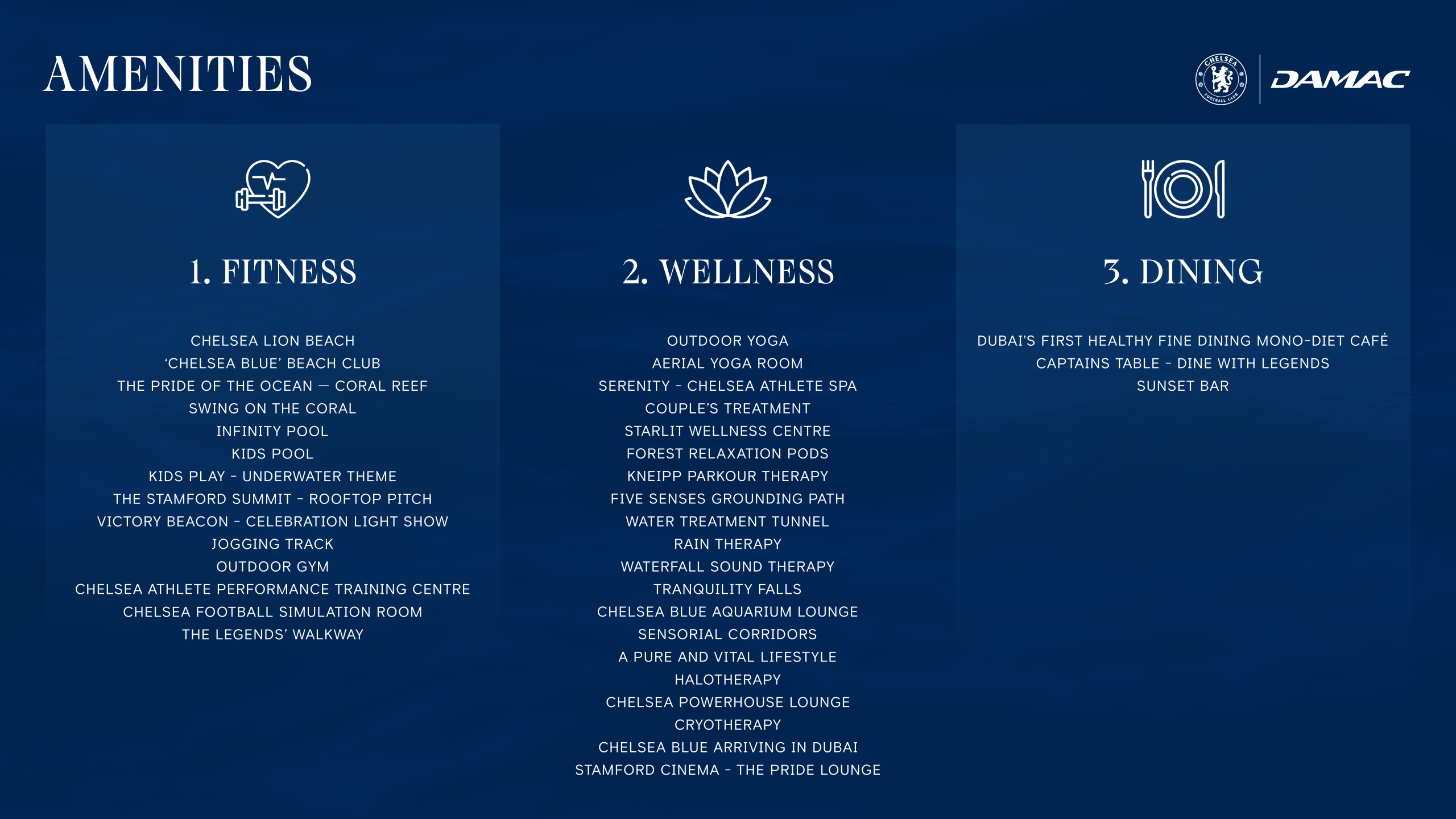 AMENITIES

CHELSEA FOOTBALL CLUB

DAMAC

1. FITNESS

CHELSEA LION BEACH
'CHELSEA BLUE' BEACH CLUB
THE PRIDE OF THE OCEAN — CORAL REEF
SWING ON THE CORAL
INFINITY POOL
KIDS POOL
KIDS PLAY - UNDERWATER THEME
THE STAMFORD SUMMIT - ROOFTOP PITCH
VICTORY BEACON - CELEBRATION LIGHT SHOW
JOGGING TRACK
OUTDOOR GYM
CHELSEA ATHLETE PERFORMANCE TRAINING CENTRE
CHELSEA FOOTBALL SIMULATION ROOM
THE LEGENDS' WALKWAY

2. WELLNESS

OUTDOOR YOGA
AERIAL YOGA ROOM
SERENITY - CHELSEA ATHLETE SPA
COUPLE'S TREATMENT
STARLIT WELLNESS CENTRE
FOREST RELAXATION PODS
KNEIPP PARKOUR THERAPY
FIVE SENSES GROUNDING PATH
WATER TREATMENT TUNNEL
RAIN THERAPY
WATERFALL SOUND THERAPY
TRANQUILITY FALLS
CHELSEA BLUE AQUARIUM LOUNGE
SENSORIAL CORRIDORS
A PURE AND VITAL LIFESTYLE
HALOTHERAPY
CHELSEA POWERHOUSE LOUNGE
CRYOTHERAPY
CHELSEA BLUE ARRIVING IN DUBAI
STAMFORD CINEMA - THE PRIDE LOUNGE

3. DINING

DUBAI'S FIRST HEALTHY FINE DINING MONO-DIET CAFÉ
CAPTAINS TABLE - DINE WITH LEGENDS
SUNSET BAR